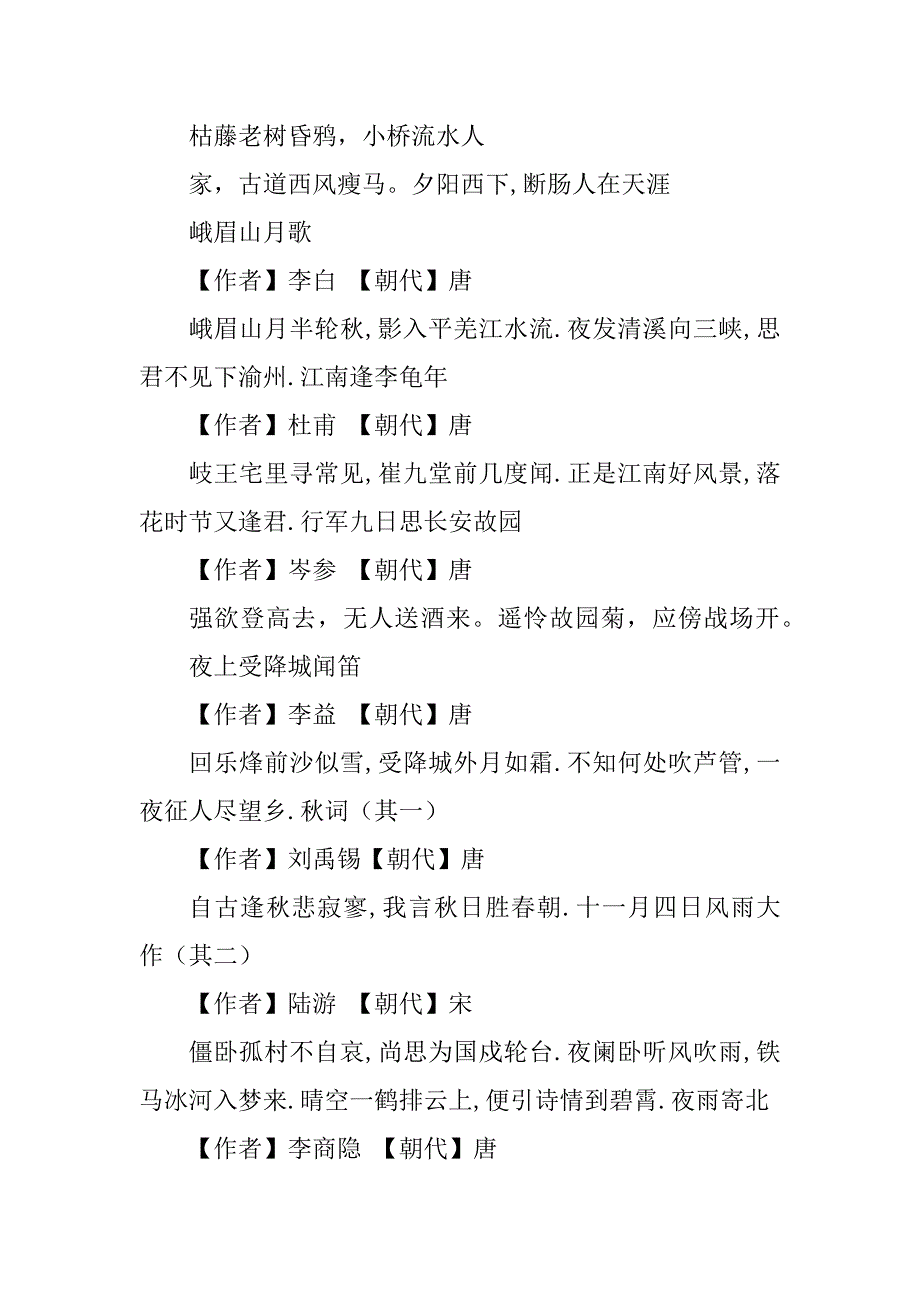 枯藤老树昏鸦，小桥流水人

家，古道西风瘦马。夕阳西下，断肠人在天涯

峨眉山月歌

【作者】李白 【朝代】唐

峨眉山月半轮秋，影入平羌江水流.夜发清溪向三峡，思君不见下渝州.江南逢李龟年

【作者】杜甫 【朝代】唐

岐王宅里寻常见，崔九堂前几度闻.正是江南好风景，落花时节又逢君.行军九日思长安故园

【作者】岑参 【朝代】唐

强欲登高去，无人送酒来。遥怜故园菊，应傍战场开。

夜上受降城闻笛

【作者】李益 【朝代】唐

回乐烽前沙似雪，受降城外月如霜.不知何处吹芦管，一夜征人尽望乡.秋词（其一）

【作者】刘禹锡【朝代】唐

自古逢秋悲寂寥，我言秋日胜春朝.十一月四日风雨大作（其二）

【作者】陆游 【朝代】宋

僵卧孤村不自哀，尚思为国戍轮台.夜阑卧听风吹雨，铁马冰河入梦来.晴空一鹤排云上，便引诗情到碧霄.夜雨寄北

【作者】李商隐 【朝代】唐